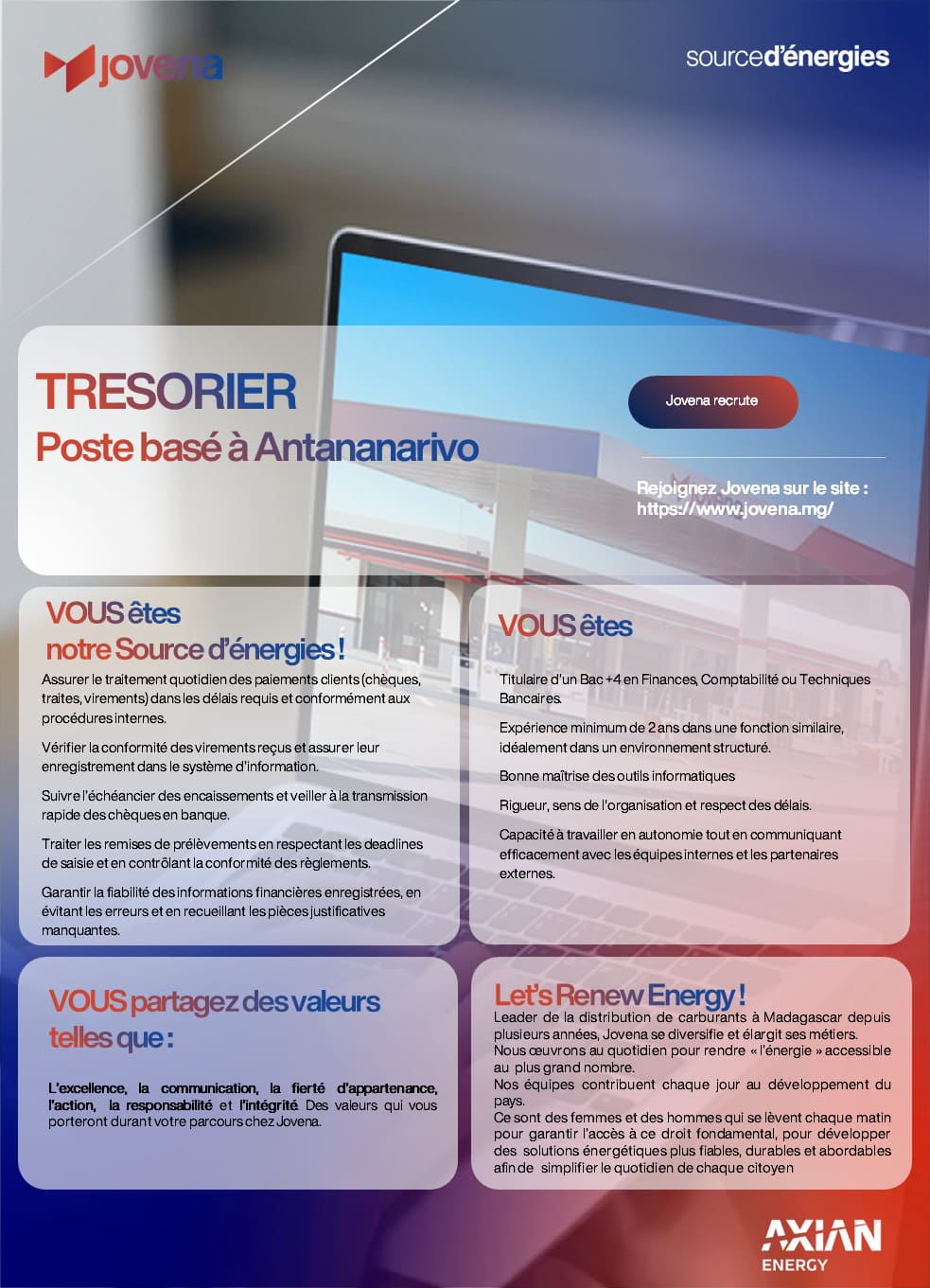 jovena

sourced'énergies

TRESORIER
Poste basé à Antananarivo

Jovena recrute

Rejoignez Jovena sur le site : https://www.jovena.mg/

VOUS êtes notre Source d'énergies !

Assurer le traitement quotidien des paiements clients (chèques, traites, virements) dans les délais requis et conformément aux procédures internes.

Vérifier la conformité des virements reçus et assurer leur enregistrement dans le système d'information.

Suivre l'échéancier des encaissements et veiller à la transmission rapide des chèques en banque.

Traiter les remises de prélèvements en respectant les deadlines de saisie et en contrôlant la conformité des règlements.

Garantir la fiabilité des informations financières enregistrées, en évitant les erreurs et en recueillant les pièces justificatives manquantes.

VOUS êtes

Titulaire d'un Bac +4 en Finances, Comptabilité ou Techniques Bancaires.

Expérience minimum de 2 ans dans une fonction similaire, idéalement dans un environnement structuré.

Bonne maîtrise des outils informatiques

Rigueur, sens de l'organisation et respect des délais.

Capacité à travailler en autonomie tout en communiquant efficacement avec les équipes internes et les partenaires externes.

VOUS partagez des valeurs telles que :

L'excellence, la communication, la fierté d'appartenance, l'action, la responsabilité et l'intégrité. Des valeurs qui vous porteront durant votre parcours chez Jovena.

Let's Renew Energy !
Leader de la distribution de carburants à Madagascar depuis plusieurs années, Jovena se diversifie et élargit ses métiers.
Nous œuvrons au quotidien pour rendre « l'énergie » accessible au plus grand nombre.
Nos équipes contribuent chaque jour au développement du pays.
Ce sont des femmes et des hommes qui se lèvent chaque matin pour garantir l'accès à ce droit fondamental, pour développer des solutions énergétiques plus fiables, durables et abordables afin de simplifier le quotidien de chaque citoyen

AXIAN ENERGY